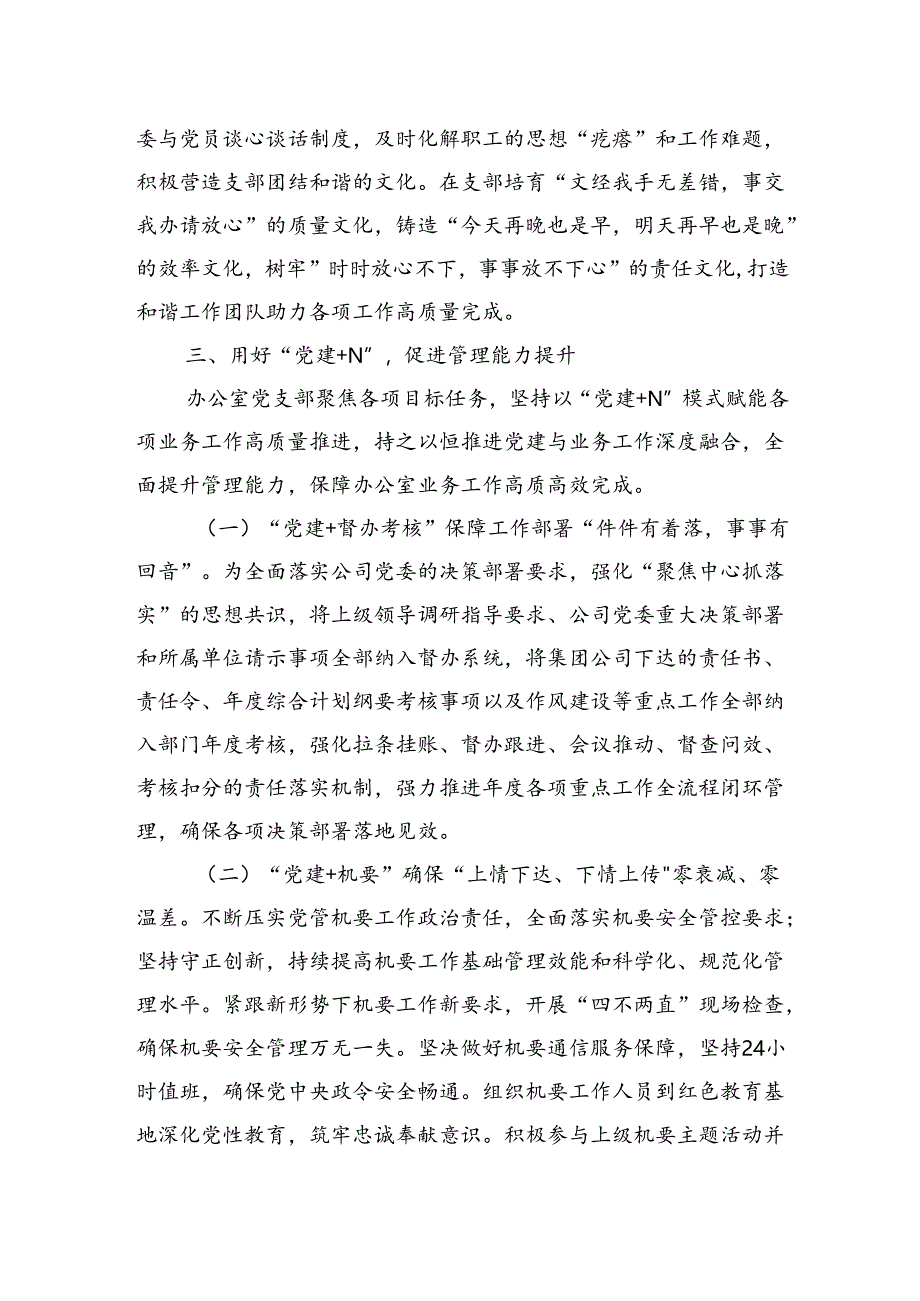 委与党员谈心谈话制度，及时化解职工的思想“疙瘩”和工作难题，积极营造支部团结和谐的文化。在支部培育“文经我手无差错，事交我办请放心”的质量文化，铸造“今天再晚也是早，明天再早也是晚”的效率文化，树牢”时时放心不下，事事放不下心”的责任文化,打造和谐工作团队助力各项工作高质量完成。

三、用好“党建+N”，促进管理能力提升

办公室党支部聚焦各项目标任务，坚持以“党建+N”模式赋能各项业务工作高质量推进，持之以恒推进党建与业务工作深度融合，全面提升管理能力，保障办公室业务工作高质高效完成。

（一）“党建+督办考核”保障工作部署“件件有着落，事事有回音”。为全面落实公司党委的决策部署要求，强化“聚焦中心抓落实”的思想共识，将上级领导调研指导要求、公司党委重大决策部署和所属单位请示事项全部纳入督办系统，将集团公司下达的责任书、责任令、年度综合计划纲要考核事项以及作风建设等重点工作全部纳入部门年度考核，强化拉条挂账、督办跟进、会议推动、督查问效、考核扣分的责任落实机制，强力推进年度各项重点工作全流程闭环管理，确保各项决策部署落地见效。

（二）“党建+机要”确保“上情下达、下情上传"零衰减、零温差。不断压实党管机要工作政治责任，全面落实机要安全管控要求；坚持守正创新，持续提高机要工作基础管理效能和科学化、规范化管理水平。紧跟新形势下机要工作新要求，开展“四不两直”现场检查，确保机要安全管理万无一失。坚决做好机要通信服务保障，坚持24小时值班，确保党中央政令安全畅通。组织机要工作人员到红色教育基地深化党性教育，筑牢忠诚奉献意识。积极参与上级机要主题活动并